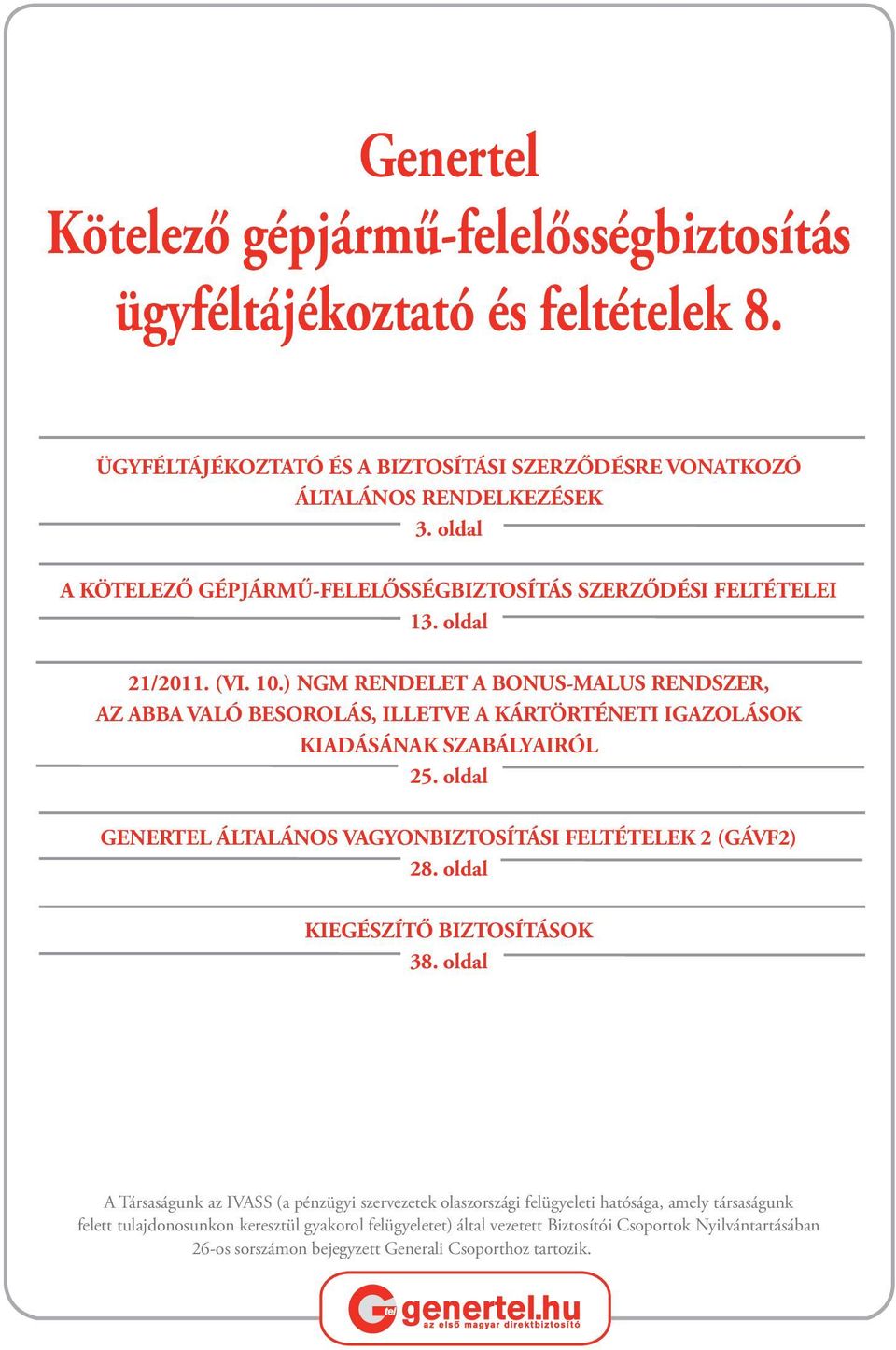 Genertel
Kötelező gépjármű-felelősségbiztosítás ügyféltájékoztató és feltételek 8.

ÜGYFÉLTÁJÉKOZTATÓ ÉS A BIZTOSÍTÁSI SZERZŐDÉSRE VONATKOZÓ ÁLTALÁNOS RENDELKEZÉSEK
3. oldal

A KÖTELEZŐ GÉPJÁRMŰ-FELELŐSSÉGBIZTOSÍTÁS SZERZŐDÉSI FELTÉTELEI
13. oldal

21/2011. (VI. 10.) NGM RENDELET A BONUS-MALUS RENDSZER, AZ ABBA VALÓ BESOROLÁS, ILLETVE A KÁRTÖRTÉNETI IGAZOLÁSOK KIADÁSÁNAK SZABÁLYAIRÓL
25. oldal

GENERTEL ÁLTALÁNOS VAGYONBIZTOSÍTÁSI FELTÉTELEK 2 (GÁVF2)
28. oldal

KIEGÉSZÍTŐ BIZTOSÍTÁSOK
38. oldal

A Társaságunk az IVASS (a pénzügyi szervezetek olaszországi felügyeleti hatósága, amely társaságunk felett tulajdonosunkon keresztül gyakorol felügyeletet) által vezetett Biztosítói Csoportok Nyilvántartásában 26-os sorszámon bejegyzett Generali Csoporthoz tartozik.

G fel genertel.hu
az első magyar direktbiztosító